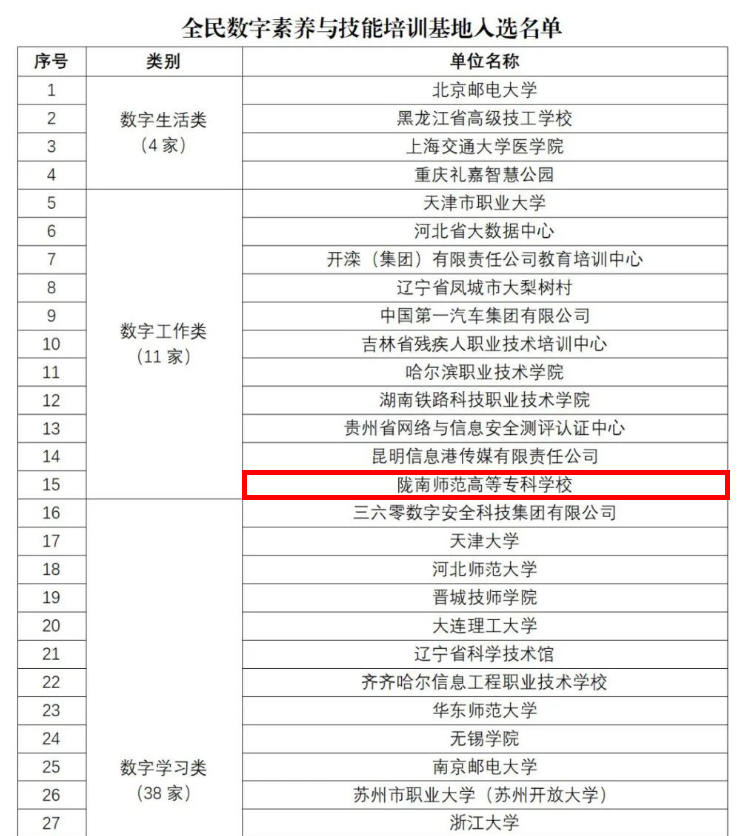 全民数字素养与技能培训基地入选名单

| 序号 | 类别 | 单位名称 |
|---|---|---|
| 1 | 数字生活类（4 家） | 北京邮电大学 |
| 2 | | 黑龙江省高级技工学校 |
| 3 | | 上海交通大学医学院 |
| 4 | | 重庆礼嘉智慧公园 |
| 5 | 数字工作类（11 家） | 天津市职业大学 |
| 6 | | 河北省大数据中心 |
| 7 | | 开滦（集团）有限责任公司教育培训中心 |
| 8 | | 辽宁省凤城市大梨树村 |
| 9 | | 中国第一汽车集团有限公司 |
| 10 | | 吉林省残疾人职业技术培训中心 |
| 11 | | 哈尔滨职业技术学院 |
| 12 | | 湖南铁路科技职业技术学院 |
| 13 | | 贵州省网络与信息安全测评认证中心 |
| 14 | | 昆明信息港传媒有限责任公司 |
| 15 | | 陇南师范高等专科学校 |
| 16 | 数字学习类（38 家） | 三六零数字安全科技集团有限公司 |
| 17 | | 天津大学 |
| 18 | | 河北师范大学 |
| 19 | | 晋城技师学院 |
| 20 | | 大连理工大学 |
| 21 | | 辽宁省科学技术馆 |
| 22 | | 齐齐哈尔信息工程职业技术学校 |
| 23 | | 华东师范大学 |
| 24 | | 无锡学院 |
| 25 | | 南京邮电大学 |
| 26 | | 苏州市职业大学（苏州开放大学） |
| 27 | | 浙江大学 |